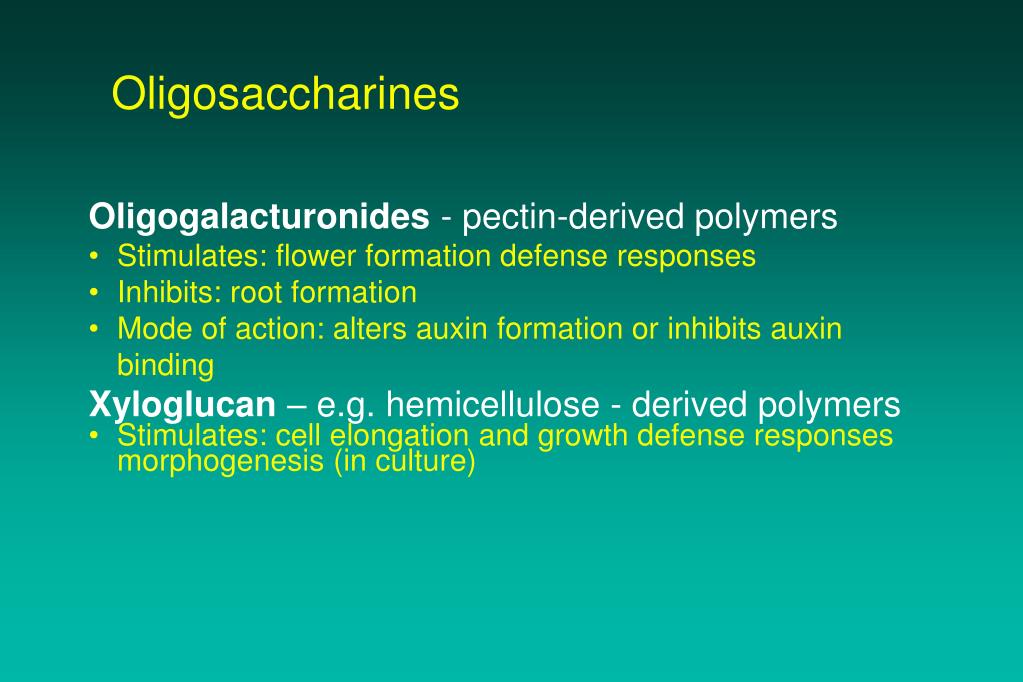 Oligosaccharines

Oligogalacturonides - pectin-derived polymers
• Stimulates: flower formation defense responses
• Inhibits: root formation
• Mode of action: alters auxin formation or inhibits auxin binding

Xyloglucan – e.g. hemicellulose - derived polymers
• Stimulates: cell elongation and growth defense responses morphogenesis (in culture)